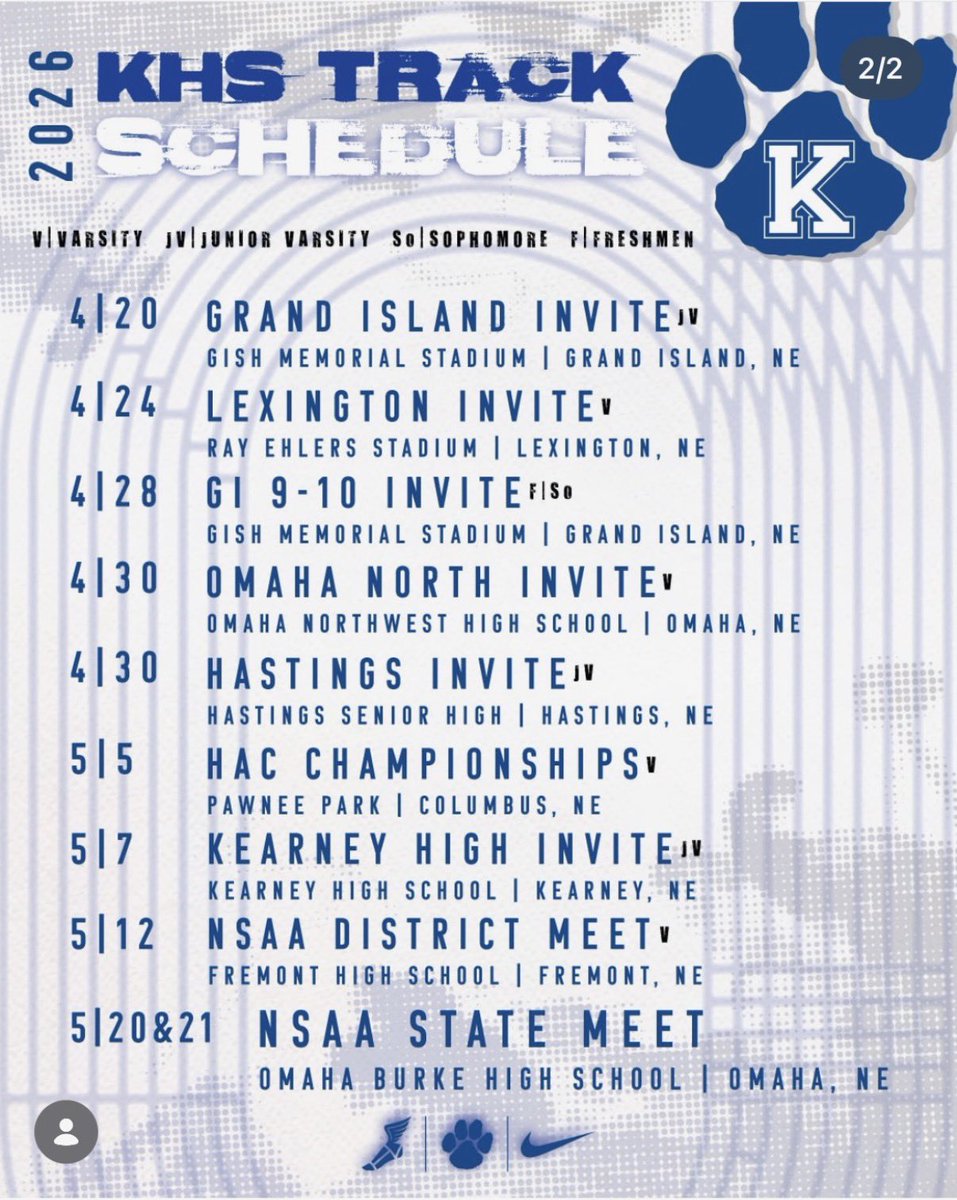 2026 KHS TRACK SCHEDULE

2/2

K

V|VARSITY JV|JUNIOR VARSITY So|SOPHOMORE F|FRESHMEN

4|20 GRAND ISLAND INVITE JV
GISH MEMORIAL STADIUM | GRAND ISLAND, NE

4|24 LEXINGTON INVITE V
RAY EHLERS STADIUM | LEXINGTON, NE

4|28 GI 9-10 INVITE F|So
GISH MEMORIAL STADIUM | GRAND ISLAND, NE

4|30 OMAHA NORTH INVITE V
OMAHA NORTHWEST HIGH SCHOOL | OMAHA, NE

4|30 HASTINGS INVITE JV
HASTINGS SENIOR HIGH | HASTINGS, NE

5|5 HAC CHAMPIONSHIPS V
PAWNEE PARK | COLUMBUS, NE

5|7 KEARNEY HIGH INVITE JV
KEARNEY HIGH SCHOOL | KEARNEY, NE

5|12 NSAA DISTRICT MEET V
FREMONT HIGH SCHOOL | FREMONT, NE

5|20&21 NSAA STATE MEET
OMAHA BURKE HIGH SCHOOL | OMAHA, NE